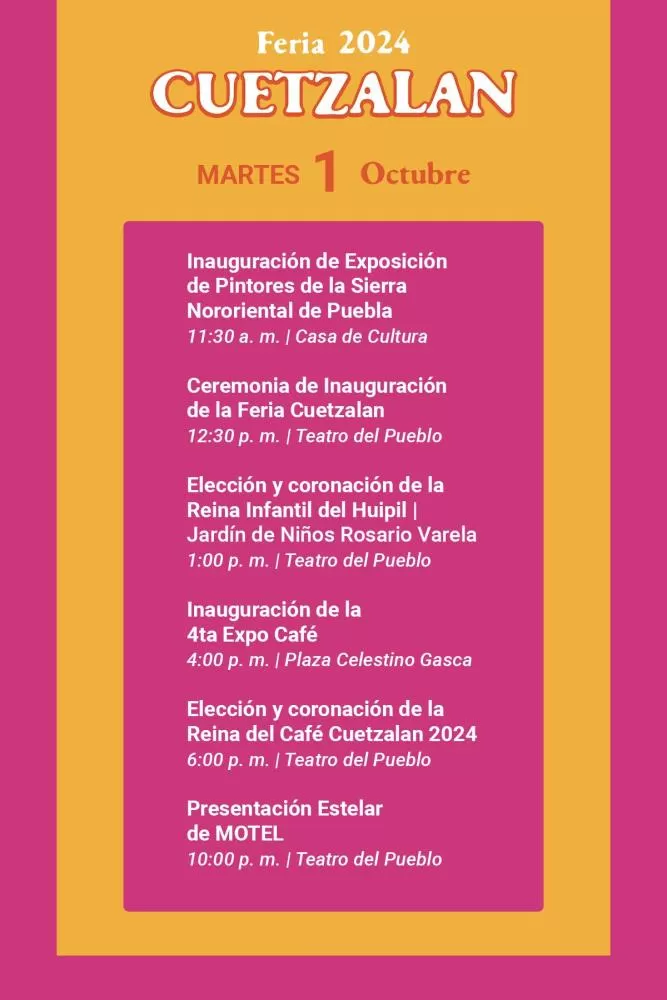 Feria 2024
CUETZALAN

MARTES 1 Octubre

Inauguración de Exposición de Pintores de la Sierra Nororiental de Puebla
11:30 a. m. | Casa de Cultura

Ceremonia de Inauguración de la Feria Cuetzalan
12:30 p. m. | Teatro del Pueblo

Elección y coronación de la Reina Infantil del Huipil | Jardín de Niños Rosario Varela
1:00 p. m. | Teatro del Pueblo

Inauguración de la 4ta Expo Café
4:00 p. m. | Plaza Celestino Gasca

Elección y coronación de la Reina del Café Cuetzalan 2024
6:00 p. m. | Teatro del Pueblo

Presentación Estelar de MOTEL
10:00 p. m. | Teatro del Pueblo